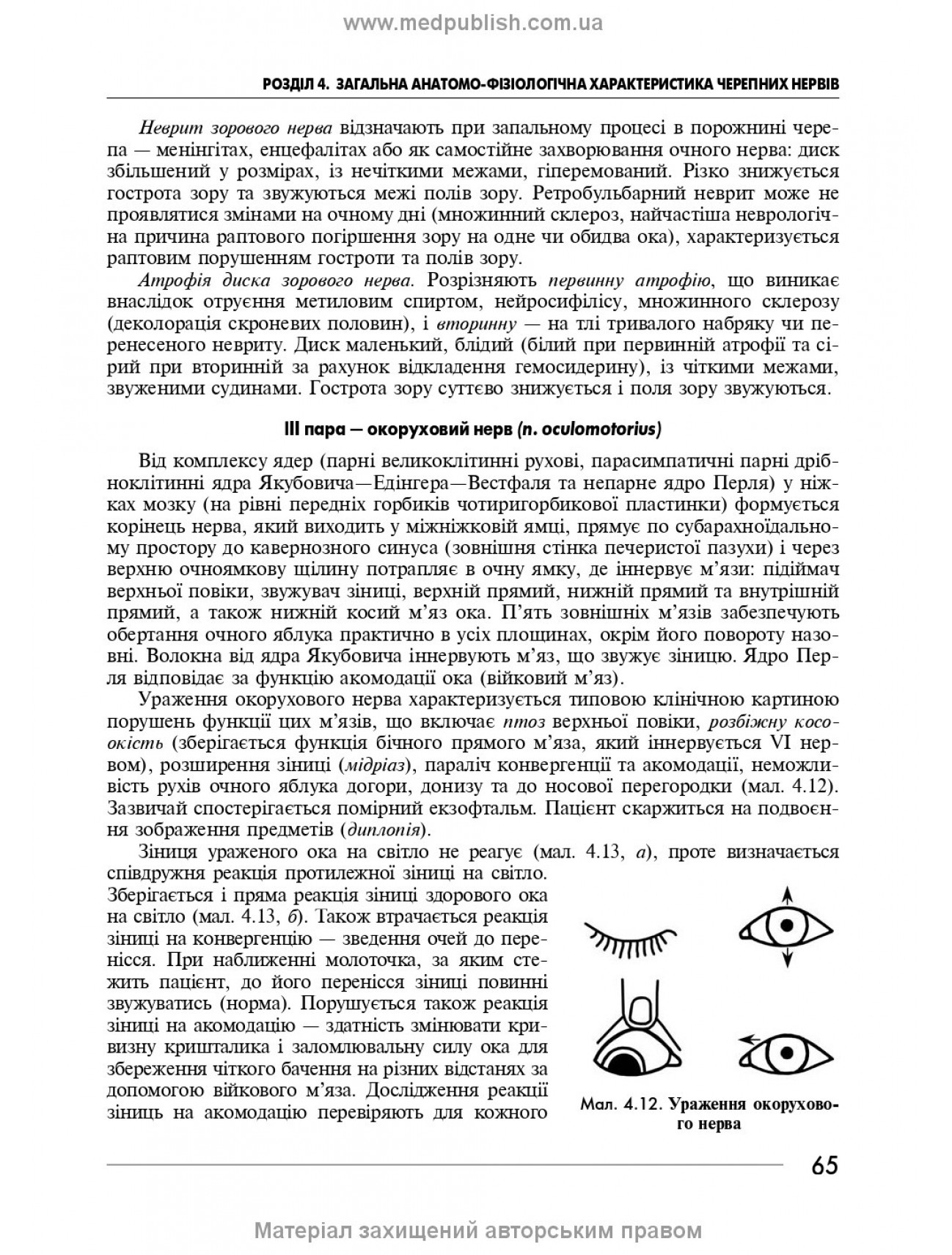 www.medpublish.com.ua

РОЗДІЛ 4. ЗАГАЛЬНА АНАТОМО-ФІЗІОЛОГІЧНА ХАРАКТЕРИСТИКА ЧЕРЕПНИХ НЕРВІВ

Неврит зорового нерва відзначають при запальному процесі в порожнині черепа — менінгітах, енцефалітах або як самостійне захворювання очного нерва: диск збільшений у розмірах, із нечіткими межами, гіперемований. Різко знижується гострота зору та звужуються межі полів зору. Ретробульбарний неврит може не проявлятися змінами на очному дні (множинний склероз, найчастіша неврологічна причина раптового погіршення зору на одне чи обидва ока), характеризується раптовим порушенням гостроти та полів зору.

Атрофія диска зорового нерва. Розрізняють первинну атрофію, що виникає внаслідок отруєння метиловим спиртом, нейросифілісу, множинного склерозу (деколорація скроневих половин), і вторинну — на тлі тривалого набряку чи перенесеного невриту. Диск маленький, блідий (білий при первинній атрофії та сірий при вторинній за рахунок відкладення гемосидерину), із чіткими межами, звуженими судинами. Гострота зору суттєво знижується і поля зору звужуються.

III пара — окоруховий нерв (n. oculomotorius)

Від комплексу ядер (парні великоклітинні рухові, парасимпатичні парні дрібноклітинні ядра Якубовича—Едінгера—Вестфаля та непарне ядро Перля) у ніжках мозку (на рівні передніх горбиків чотиригорбикової пластинки) формується корінець нерва, який виходить у міжніжковій ямці, прямує по субарахноїдальному простору до кавернозного синуса (зовнішня стінка печеристої пазухи) і через верхню очноямкову щілину потрапляє в очну ямку, де іннервує м'язи: підіймач верхньої повіки, звужувач зіниці, верхній прямий, нижній прямий та внутрішній прямий, а також нижній косий м'яз ока. П'ять зовнішніх м'язів забезпечують обертання очного яблука практично в усіх площинах, окрім його повороту назовні. Волокна від ядра Якубовича іннервують м'яз, що звужує зіницю. Ядро Перля відповідає за функцію акомодації ока (війковий м'яз).

Ураження окорухового нерва характеризується типовою клінічною картиною порушень функції цих м'язів, що включає птоз верхньої повіки, розбіжну косоокість (зберігається функція бічного прямого м'яза, який іннервується VI нервом), розширення зіниці (мідріаз), параліч конвергенції та акомодації, неможливість рухів очного яблука догори, донизу та до носової перегородки (мал. 4.12). Зазвичай спостерігається помірний екзофтальм. Пацієнт скаржиться на подвоєння зображення предметів (диплопія).

Зіниця ураженого ока на світло не реагує (мал. 4.13, а), проте визначається співдружня реакція протилежної зіниці на світло. Зберігається і пряма реакція зіниці здорового ока на світло (мал. 4.13, б). Також втрачається реакція зіниці на конвергенцію — зведення очей до перенісся. При наближенні молоточка, за яким стежить пацієнт, до його перенісся зіниці повинні звужуватись (норма). Порушується також реакція зіниці на акомодацію — здатність змінювати кривизну кришталика і заломлювальну силу ока для збереження чіткого бачення на різних відстанях за допомогою війкового м'яза. Дослідження реакції зіниць на акомодацію перевіряють для кожного

Мал. 4.12. Ураження окорухового нерва

65

Матеріал захищений авторським правом